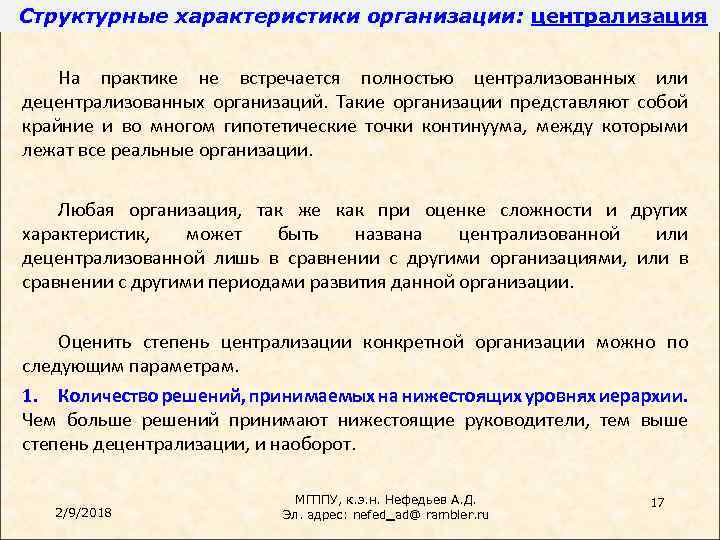 Структурные характеристики организации: централизация

На практике не встречается полностью централизованных или децентрализованных организаций. Такие организации представляют собой крайние и во многом гипотетические точки континуума, между которыми лежат все реальные организации.

Любая организация, так же как при оценке сложности и других характеристик, может быть названа централизованной или децентрализованной лишь в сравнении с другими организациями, или в сравнении с другими периодами развития данной организации.

Оценить степень централизации конкретной организации можно по следующим параметрам.

1. Количество решений, принимаемых на нижестоящих уровнях иерархии. Чем больше решений принимают нижестоящие руководители, тем выше степень децентрализации, и наоборот.

2/9/2018

МГППУ, к.э.н. Нефедьев А.Д.
Эл. адрес: nefed_ad@ rambler.ru

17